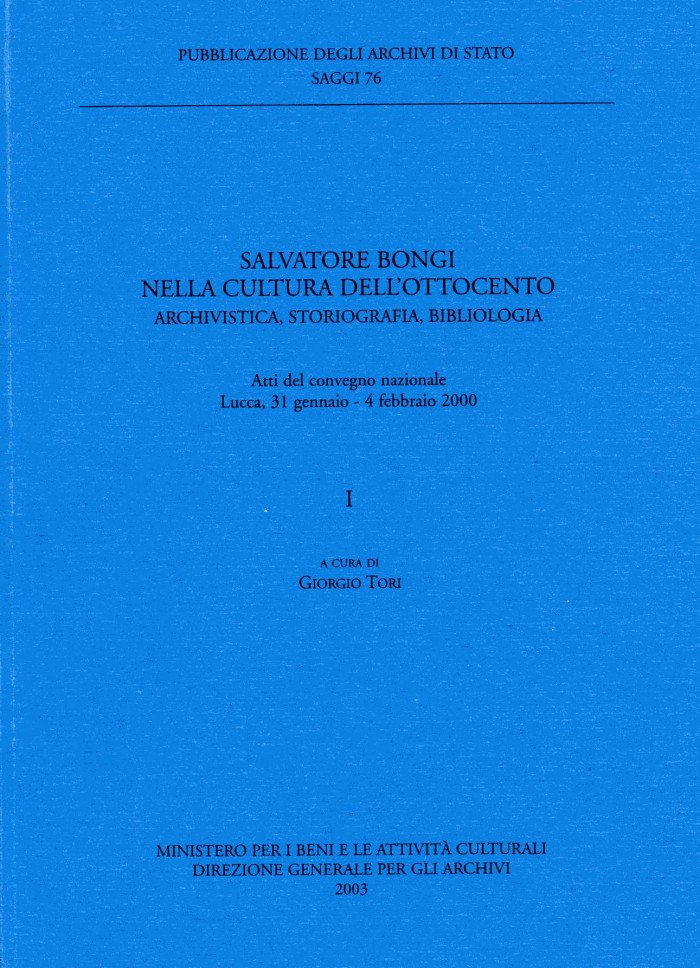 PUBBLICAZIONE DEGLI ARCHIVI DI STATO
SAGGI 76

SALVATORE BONGI
NELLA CULTURA DELL'OTTOCENTO
ARCHIVISTICA, STORIOGRAFIA, BIBLIOLOGIA

Atti del convegno nazionale
Lucca, 31 gennaio - 4 febbraio 2000

I

A CURA DI
GIORGIO TORI

MINISTERO PER I BENI E LE ATTIVITÀ CULTURALI
DIREZIONE GENERALE PER GLI ARCHIVI
2003